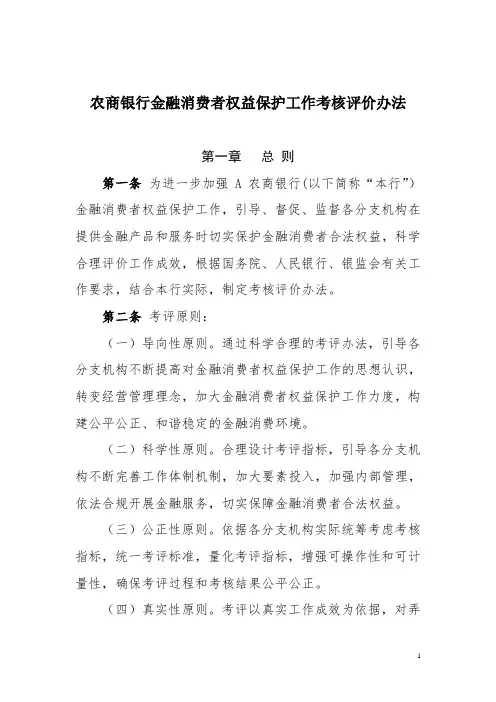 农商银行金融消费者权益保护工作考核评价办法

第一章　总 则

第一条 为进一步加强 A 农商银行(以下简称“本行”)金融消费者权益保护工作，引导、督促、监督各分支机构在提供金融产品和服务时切实保护金融消费者合法权益，科学合理评价工作成效，根据国务院、人民银行、银监会有关工作要求，结合本行实际，制定考核评价办法。

第二条 考评原则：

（一）导向性原则。通过科学合理的考评办法，引导各分支机构不断提高对金融消费者权益保护工作的思想认识，转变经营管理理念，加大金融消费者权益保护工作力度，构建公平公正、和谐稳定的金融消费环境。

（二）科学性原则。合理设计考评指标，引导各分支机构不断完善工作体制机制，加大要素投入，加强内部管理，依法合规开展金融服务，切实保障金融消费者合法权益。

（三）公正性原则。依据各分支机构实际统筹考虑考核指标，统一考评标准，量化考评指标，增强可操作性和可计量性，确保考评过程和考核结果公平公正。

（四）真实性原则。考评以真实工作成效为依据，对弄

1